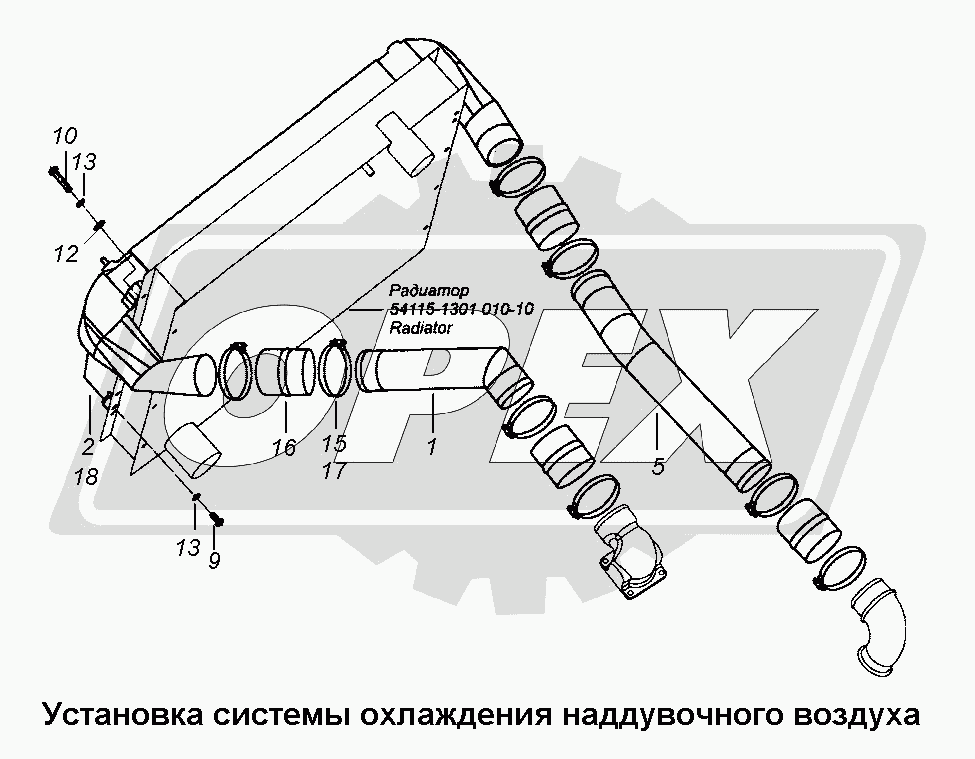 10
13
12
Радиатор
54115-1301 010-10
Radiator
2
18
16
15
17
1
5
13
9
OPEX
Установка системы охлаждения наддувочного воздуха